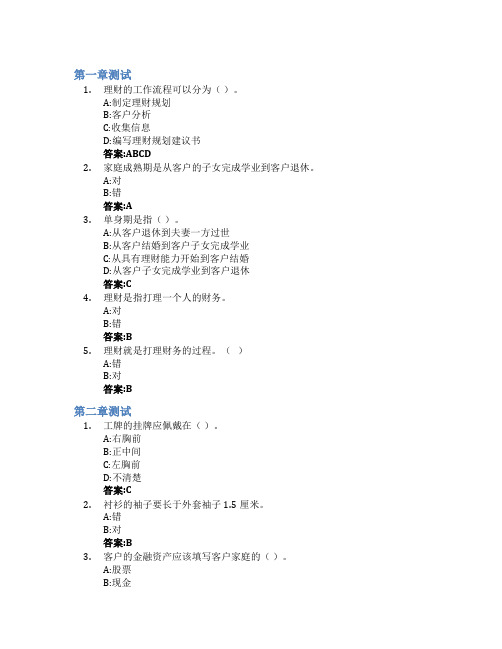 第一章测试

1. 理财的工作流程可以分为（ ）。
A:制定理财规划
B:客户分析
C:收集信息
D:编写理财规划建议书
答案:ABCD

2. 家庭成熟期是从客户的子女完成学业到客户退休。
A:对
B:错
答案:A

3. 单身期是指（ ）。
A:从客户退休到夫妻一方过世
B:从客户结婚到客户子女完成学业
C:从具有理财能力开始到客户结婚
D:从客户子女完成学业到客户退休
答案:C

4. 理财是指打理一个人的财务。
A:对
B:错
答案:B

5. 理财就是打理财务的过程。（ ）
A:错
B:对
答案:B

第二章测试

1. 工牌的挂牌应佩戴在（ ）。
A:右胸前
B:正中间
C:左胸前
D:不清楚
答案:C

2. 衬衫的袖子要长于外套袖子 1.5 厘米。
A:错
B:对
答案:B

3. 客户的金融资产应该填写客户家庭的（ ）。
A:股票
B:现金